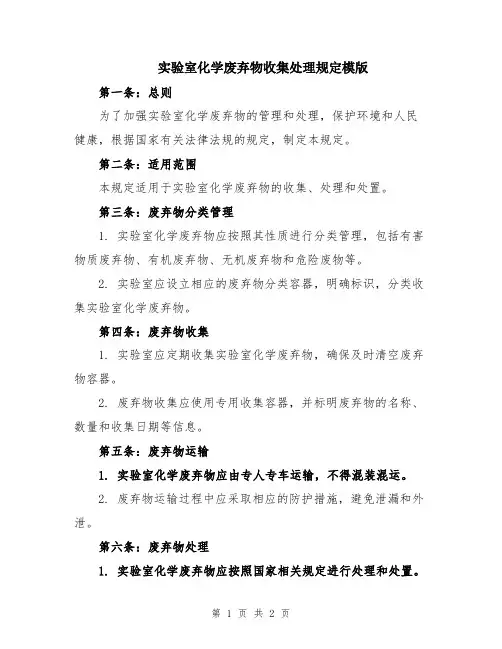 实验室化学废弃物收集处理规定模版

第一条：总则

为了加强实验室化学废弃物的管理和处理，保护环境和人民健康，根据国家有关法律法规的规定，制定本规定。

第二条：适用范围

本规定适用于实验室化学废弃物的收集、处理和处置。

第三条：废弃物分类管理

1. 实验室化学废弃物应按照其性质进行分类管理，包括有害物质废弃物、有机废弃物、无机废弃物和危险废物等。

2. 实验室应设立相应的废弃物分类容器，明确标识，分类收集实验室化学废弃物。

第四条：废弃物收集

1. 实验室应定期收集实验室化学废弃物，确保及时清空废弃物容器。

2. 废弃物收集应使用专用收集容器，并标明废弃物的名称、数量和收集日期等信息。

第五条：废弃物运输

1. 实验室化学废弃物应由专人专车运输，不得混装混运。

2. 废弃物运输过程中应采取相应的防护措施，避免泄漏和外泄。

第六条：废弃物处理

1. 实验室化学废弃物应按照国家相关规定进行处理和处置。

第 1 页 共 2 页